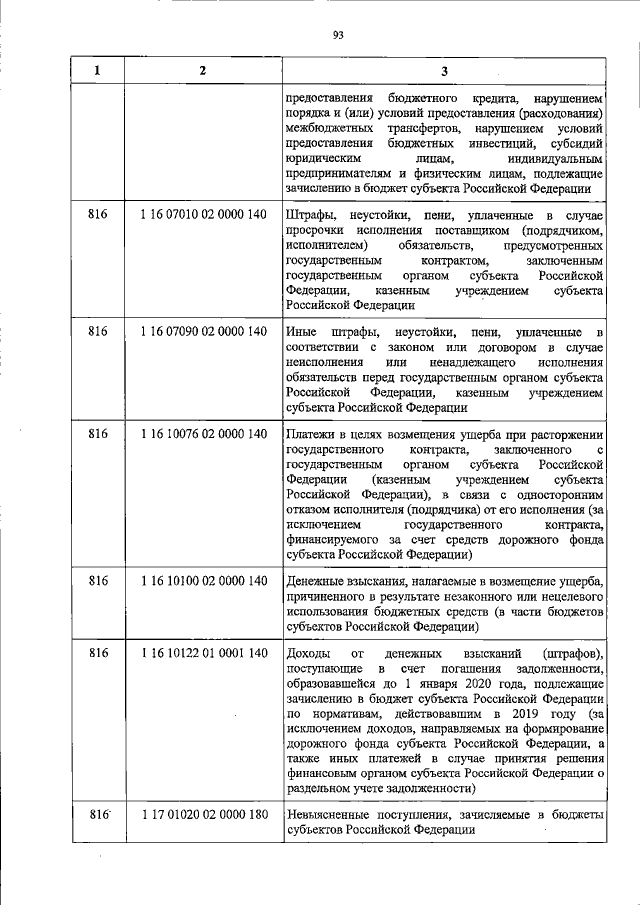 93

| 1 | 2 | 3 |
|---|---|---|
|  |  | предоставления бюджетного кредита, нарушением порядка и (или) условий предоставления (расходования) межбюджетных трансфертов, нарушением условий предоставления бюджетных инвестиций, субсидий юридическим лицам, индивидуальным предпринимателям и физическим лицам, подлежащие зачислению в бюджет субъекта Российской Федерации |
| 816 | 1 16 07010 02 0000 140 | Штрафы, неустойки, пени, уплаченные в случае просрочки исполнения поставщиком (подрядчиком, исполнителем) обязательств, предусмотренных государственным контрактом, заключенным государственным органом субъекта Российской Федерации, казенным учреждением субъекта Российской Федерации |
| 816 | 1 16 07090 02 0000 140 | Иные штрафы, неустойки, пени, уплаченные в соответствии с законом или договором в случае неисполнения или ненадлежащего исполнения обязательств перед государственным органом субъекта Российской Федерации, казенным учреждением субъекта Российской Федерации |
| 816 | 1 16 10076 02 0000 140 | Платежи в целях возмещения ущерба при расторжении государственного контракта, заключенного с государственным органом субъекта Российской Федерации (казенным учреждением субъекта Российской Федерации), в связи с односторонним отказом исполнителя (подрядчика) от его исполнения (за исключением государственного контракта, финансируемого за счет средств дорожного фонда субъекта Российской Федерации) |
| 816 | 1 16 10100 02 0000 140 | Денежные взыскания, налагаемые в возмещение ущерба, причиненного в результате незаконного или нецелевого использования бюджетных средств (в части бюджетов субъектов Российской Федерации) |
| 816 | 1 16 10122 01 0001 140 | Доходы от денежных взысканий (штрафов), поступающие в счет погашения задолженности, образовавшейся до 1 января 2020 года, подлежащие зачислению в бюджет субъекта Российской Федерации по нормативам, действовавшим в 2019 году (за исключением доходов, направляемых на формирование дорожного фонда субъекта Российской Федерации, а также иных платежей в случае принятия решения финансовым органом субъекта Российской Федерации о раздельном учете задолженности) |
| 816 | 1 17 01020 02 0000 180 | Невыясненные поступления, зачисляемые в бюджеты субъектов Российской Федерации |